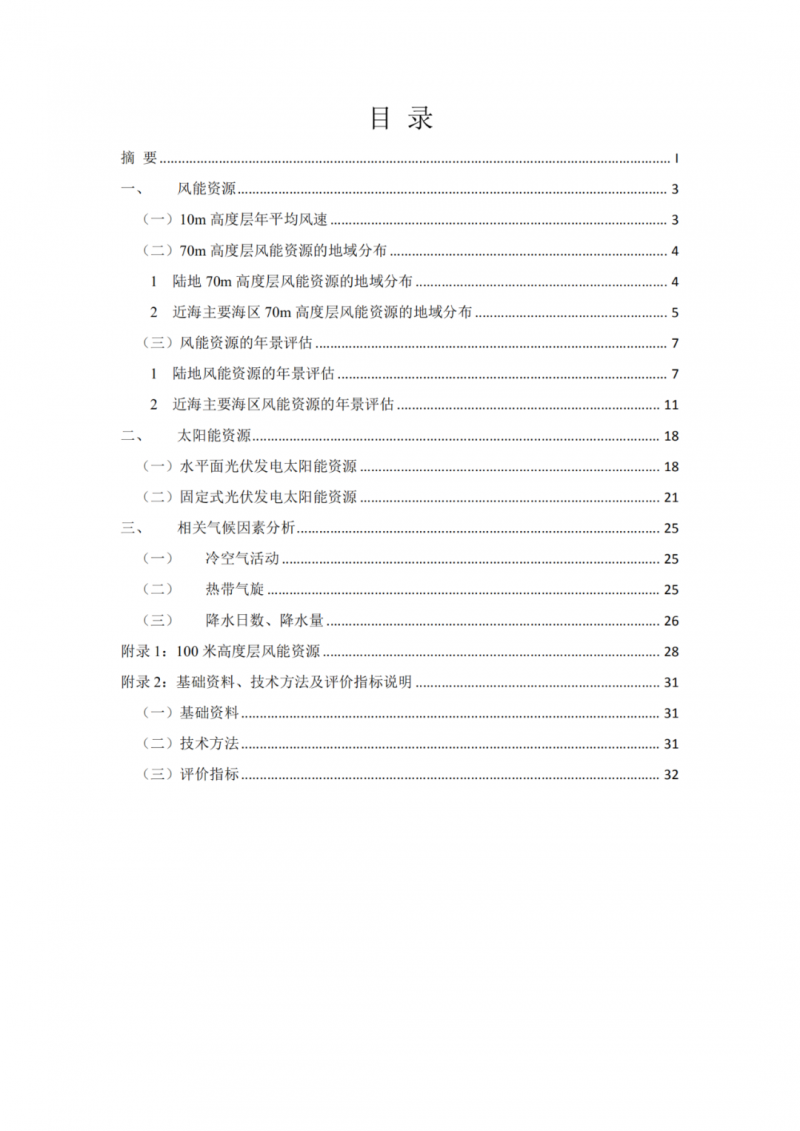 目 录

摘 要 ........ I

一、 风能资源 ........ 3

（一）10m 高度层年平均风速 ........ 3

（二）70m 高度层风能资源的地域分布 ........ 4

1 陆地 70m 高度层风能资源的地域分布 ........ 4

2 近海主要海区 70m 高度层风能资源的地域分布 ........ 5

（三）风能资源的年景评估 ........ 7

1 陆地风能资源的年景评估 ........ 7

2 近海主要海区风能资源的年景评估 ........ 11

二、 太阳能资源 ........ 18

（一）水平面光伏发电太阳能资源 ........ 18

（二）固定式光伏发电太阳能资源 ........ 21

三、 相关气候因素分析 ........ 25

（一） 冷空气活动 ........ 25

（二） 热带气旋 ........ 25

（三） 降水日数、降水量 ........ 26

附录 1：100 米高度层风能资源 ........ 28

附录 2：基础资料、技术方法及评价指标说明 ........ 31

（一）基础资料 ........ 31

（二）技术方法 ........ 31

（三）评价指标 ........ 32